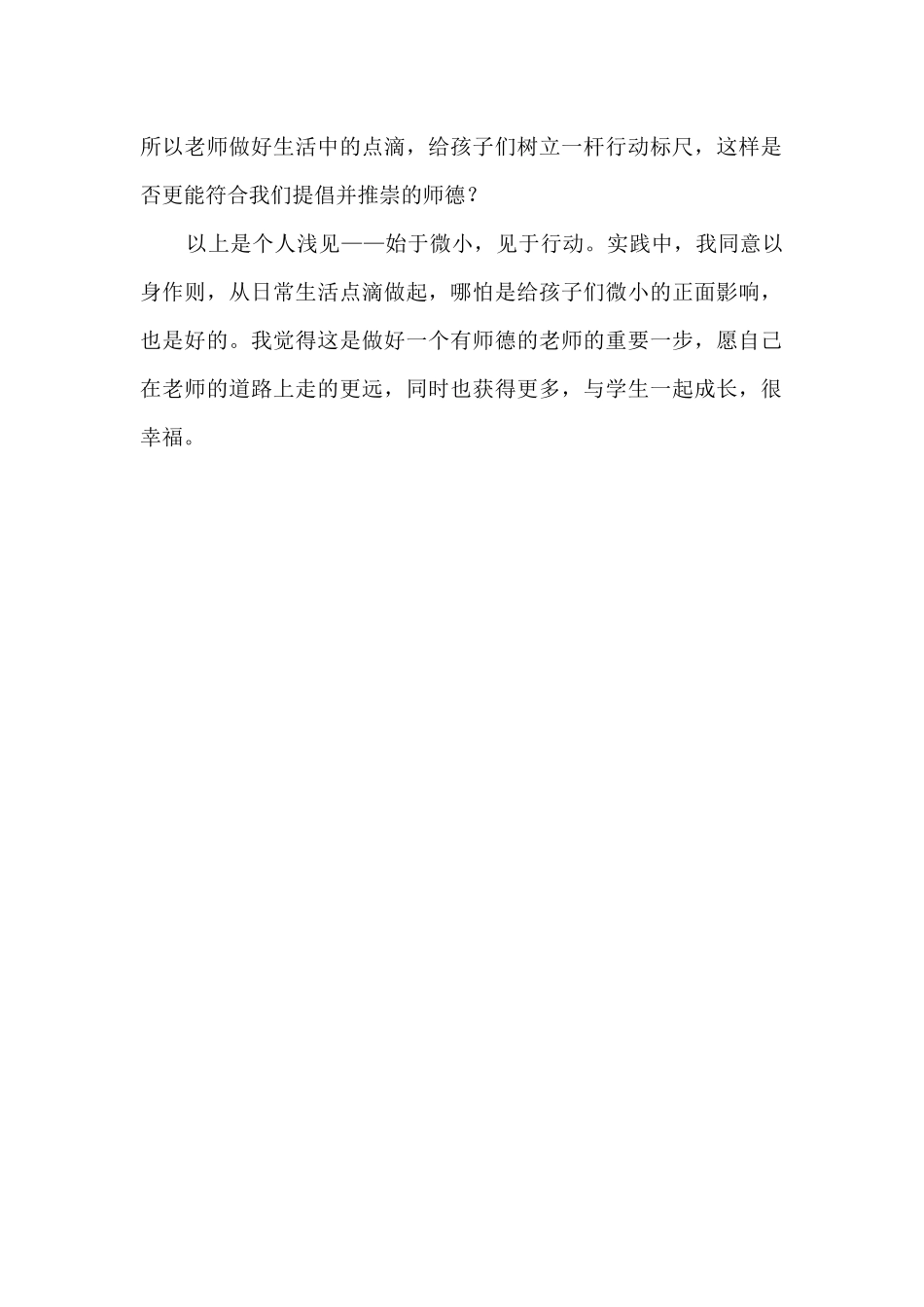 所以老师做好生活中的点滴，给孩子们树立一杆行动标尺，这样是否更能符合我们提倡并推崇的师德？

以上是个人浅见——始于微小，见于行动。实践中，我同意以身作则，从日常生活点滴做起，哪怕是给孩子们微小的正面影响，也是好的。我觉得这是做好一个有师德的老师的重要一步，愿自己在老师的道路上走的更远，同时也获得更多，与学生一起成长，很幸福。